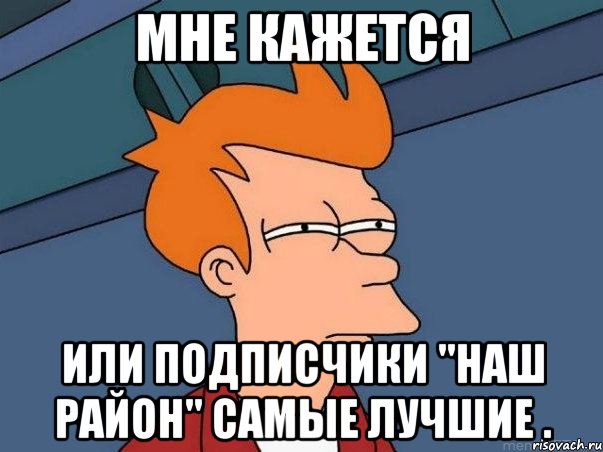 МНЕ КАЖЕТСЯ

ИЛИ ПОДПИСЧИКИ "НАШ РАЙОН" САМЫЕ ЛУЧШИЕ .

risovach.ru